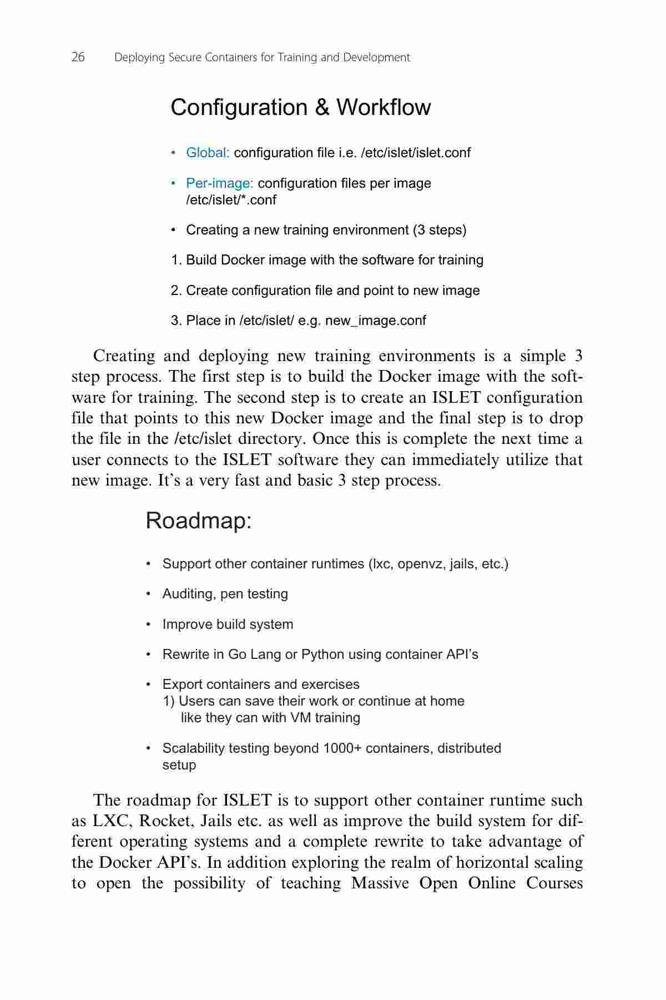 26 Deploying Secure Containers for Training and Development

Configuration & Workflow

• Global: configuration file i.e. /etc/islet/islet.conf

• Per-image: configuration files per image /etc/islet/*.conf

• Creating a new training environment (3 steps)

1. Build Docker image with the software for training

2. Create configuration file and point to new image

3. Place in /etc/islet/ e.g. new_image.conf

Creating and deploying new training environments is a simple 3 step process. The first step is to build the Docker image with the software for training. The second step is to create an ISLET configuration file that points to this new Docker image and the final step is to drop the file in the /etc/islet directory. Once this is complete the next time a user connects to the ISLET software they can immediately utilize that new image. It's a very fast and basic 3 step process.

Roadmap:

• Support other container runtimes (lxc, openvz, jails, etc.)

• Auditing, pen testing

• Improve build system

• Rewrite in Go Lang or Python using container API's

• Export containers and exercises
1) Users can save their work or continue at home like they can with VM training

• Scalability testing beyond 1000+ containers, distributed setup

The roadmap for ISLET is to support other container runtime such as LXC, Rocket, Jails etc. as well as improve the build system for different operating systems and a complete rewrite to take advantage of the Docker API's. In addition exploring the realm of horizontal scaling to open the possibility of teaching Massive Open Online Courses